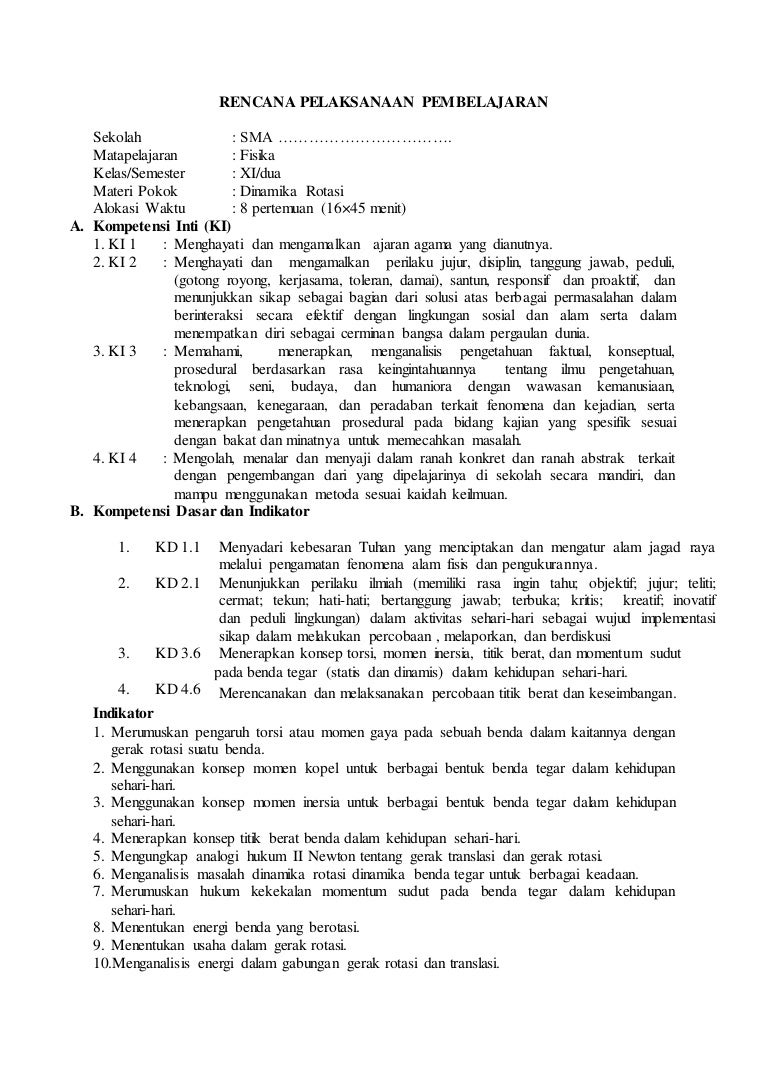 RENCANA PELAKSANAAN PEMBELAJARAN

Sekolah : SMA …………………………….
Matapelajaran : Fisika
Kelas/Semester : XI/dua
Materi Pokok : Dinamika Rotasi
Alokasi Waktu : 8 pertemuan (16×45 menit)

A. Kompetensi Inti (KI)
1. KI 1 : Menghayati dan mengamalkan ajaran agama yang dianutnya.
2. KI 2 : Menghayati dan mengamalkan perilaku jujur, disiplin, tanggung jawab, peduli, (gotong royong, kerjasama, toleran, damai), santun, responsif dan proaktif, dan menunjukkan sikap sebagai bagian dari solusi atas berbagai permasalahan dalam berinteraksi secara efektif dengan lingkungan sosial dan alam serta dalam menempatkan diri sebagai cerminan bangsa dalam pergaulan dunia.
3. KI 3 : Memahami, menerapkan, menganalisis pengetahuan faktual, konseptual, prosedural berdasarkan rasa keingintahuannya tentang ilmu pengetahuan, teknologi, seni, budaya, dan humaniora dengan wawasan kemanusiaan, kebangsaan, kenegaraan, dan peradaban terkait fenomena dan kejadian, serta menerapkan pengetahuan prosedural pada bidang kajian yang spesifik sesuai dengan bakat dan minatnya untuk memecahkan masalah.
4. KI 4 : Mengolah, menalar dan menyaji dalam ranah konkret dan ranah abstrak terkait dengan pengembangan dari yang dipelajarinya di sekolah secara mandiri, dan mampu menggunakan metoda sesuai kaidah keilmuan.

B. Kompetensi Dasar dan Indikator
1. KD 1.1 Menyadari kebesaran Tuhan yang menciptakan dan mengatur alam jagad raya melalui pengamatan fenomena alam fisis dan pengukurannya.
2. KD 2.1 Menunjukkan perilaku ilmiah (memiliki rasa ingin tahu; objektif; jujur; teliti; cermat; tekun; hati-hati; bertanggung jawab; terbuka; kritis; kreatif; inovatif dan peduli lingkungan) dalam aktivitas sehari-hari sebagai wujud implementasi sikap dalam melakukan percobaan , melaporkan, dan berdiskusi
3. KD 3.6 Menerapkan konsep torsi, momen inersia, titik berat, dan momentum sudut pada benda tegar (statis dan dinamis) dalam kehidupan sehari-hari.
4. KD 4.6 Merencanakan dan melaksanakan percobaan titik berat dan keseimbangan.

Indikator
1. Merumuskan pengaruh torsi atau momen gaya pada sebuah benda dalam kaitannya dengan gerak rotasi suatu benda.
2. Menggunakan konsep momen kopel untuk berbagai bentuk benda tegar dalam kehidupan sehari-hari.
3. Menggunakan konsep momen inersia untuk berbagai bentuk benda tegar dalam kehidupan sehari-hari.
4. Menerapkan konsep titik berat benda dalam kehidupan sehari-hari.
5. Mengungkap analogi hukum II Newton tentang gerak translasi dan gerak rotasi.
6. Menganalisis masalah dinamika rotasi dinamika benda tegar untuk berbagai keadaan.
7. Merumuskan hukum kekekalan momentum sudut pada benda tegar dalam kehidupan sehari-hari.
8. Menentukan energi benda yang berotasi.
9. Menentukan usaha dalam gerak rotasi.
10.Menganalisis energi dalam gabungan gerak rotasi dan translasi.